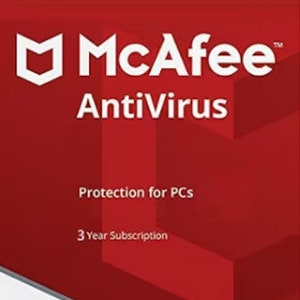 McAfee™
AntiVirus

Protection for PCs

3 Year Subscription